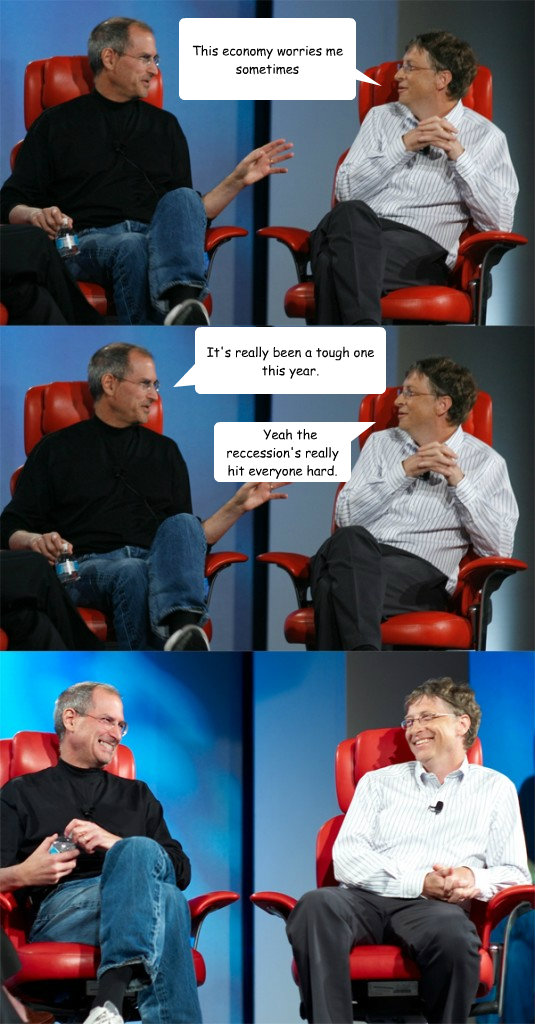 This economy worries me sometimes

It's really been a tough one this year.

Yeah the reccession's really hit everyone hard.